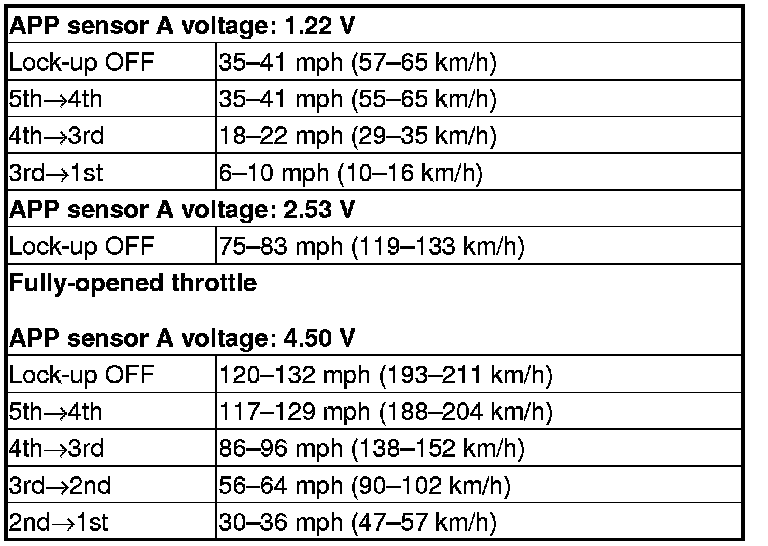 | APP sensor A voltage: 1.22 V | |
|---|---|
| Lock-up OFF | 35–41 mph (57–65 km/h) |
| 5th→4th | 35–41 mph (55–65 km/h) |
| 4th→3rd | 18–22 mph (29–35 km/h) |
| 3rd→1st | 6–10 mph (10–16 km/h) |
| APP sensor A voltage: 2.53 V | |
| Lock-up OFF | 75–83 mph (119–133 km/h) |
| Fully-opened throttle APP sensor A voltage: 4.50 V | |
| Lock-up OFF | 120–132 mph (193–211 km/h) |
| 5th→4th | 117–129 mph (188–204 km/h) |
| 4th→3rd | 86–96 mph (138–152 km/h) |
| 3rd→2nd | 56–64 mph (90–102 km/h) |
| 2nd→1st | 30–36 mph (47–57 km/h) |